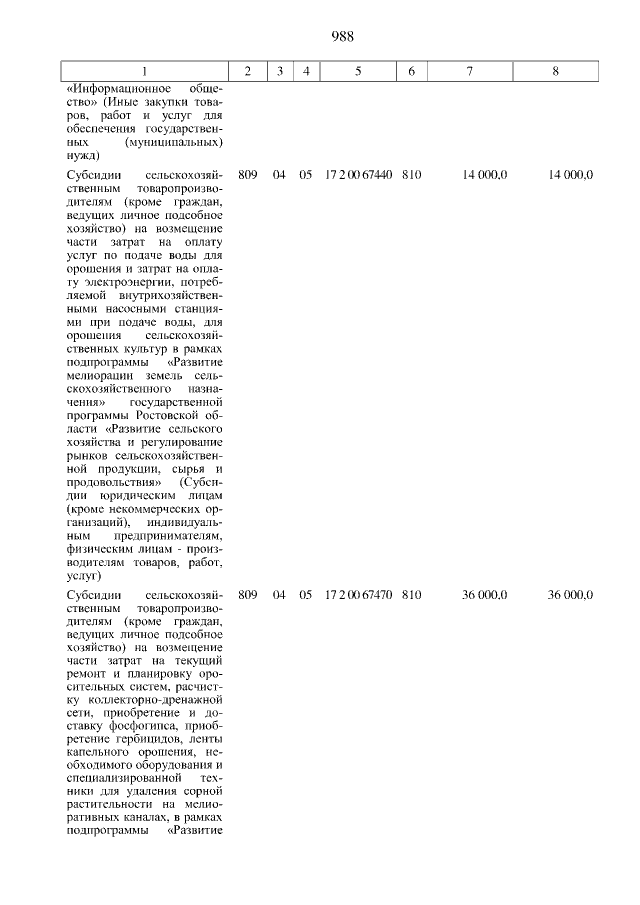 988

| 1 | 2 | 3 | 4 | 5 | 6 | 7 | 8 |
|---|---|---|---|---|---|---|---|
| «Информационное общество» (Иные закупки товаров, работ и услуг для обеспечения государственных (муниципальных) нужд) | | | | | | | |
| Субсидии сельскохозяйственным товаропроизводителям (кроме граждан, ведущих личное подсобное хозяйство) на возмещение части затрат на оплату услуг по подаче воды для орошения и затрат на оплату электроэнергии, потребляемой внутрихозяйственными насосными станциями при подаче воды, для орошения сельскохозяйственных культур в рамках подпрограммы «Развитие мелиорации земель сельскохозяйственного назначения» государственной программы Ростовской области «Развитие сельского хозяйства и регулирование рынков сельскохозяйственной продукции, сырья и продовольствия» (Субсидии юридическим лицам (кроме некоммерческих организаций), индивидуальным предпринимателям, физическим лицам - производителям товаров, работ, услуг) | 809 | 04 | 05 | 17 2 00 67440 | 810 | 14 000,0 | 14 000,0 |
| Субсидии сельскохозяйственным товаропроизводителям (кроме граждан, ведущих личное подсобное хозяйство) на возмещение части затрат на текущий ремонт и планировку оросительных систем, расчистку коллекторно-дренажной сети, приобретение и доставку фосфогипса, приобретение гербицидов, ленты капельного орошения, необходимого оборудования и специализированной техники для удаления сорной растительности на мелиоративных каналах, в рамках подпрограммы «Развитие | 809 | 04 | 05 | 17 2 00 67470 | 810 | 36 000,0 | 36 000,0 |